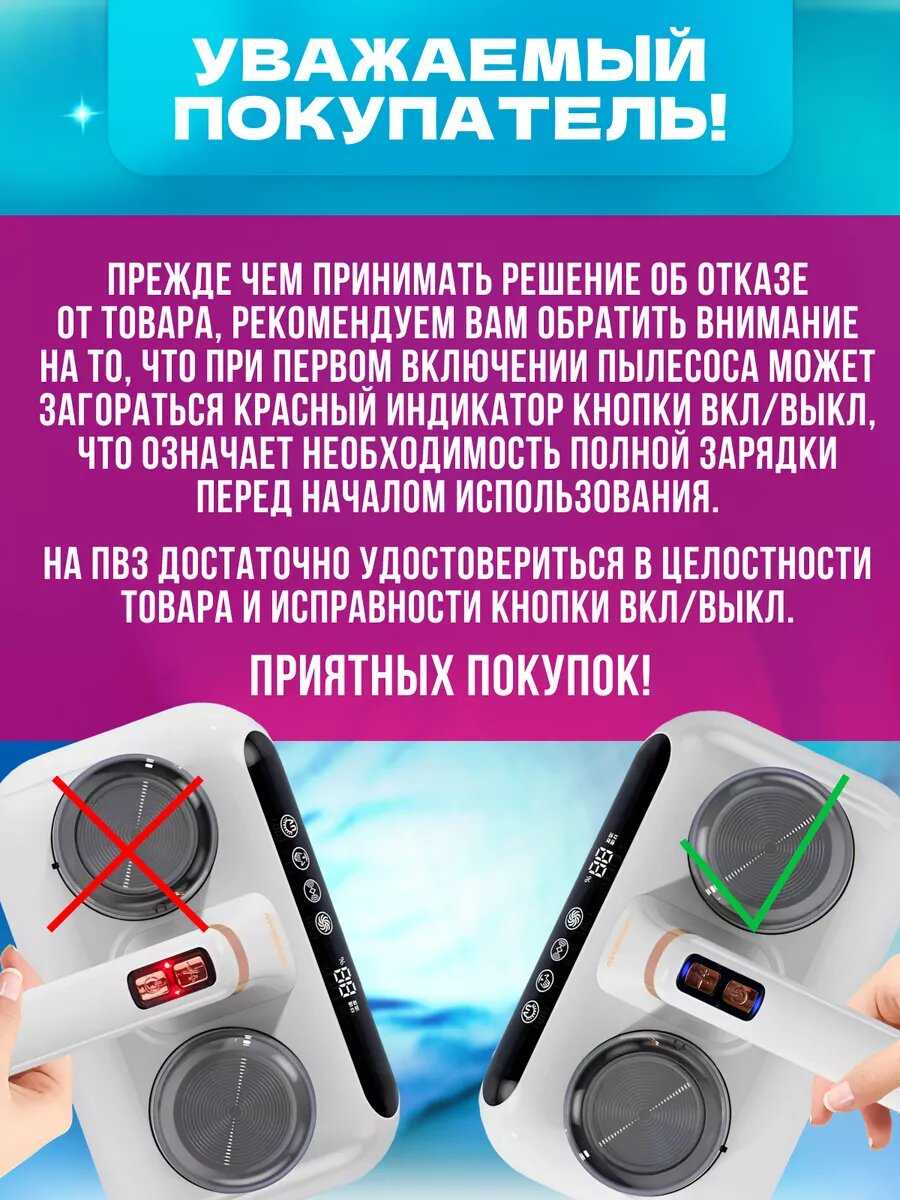 УВАЖАЕМЫЙ ПОКУПАТЕЛЬ!

ПРЕЖДЕ ЧЕМ ПРИНИМАТЬ РЕШЕНИЕ ОБ ОТКАЗЕ ОТ ТОВАРА, РЕКОМЕНДУЕМ ВАМ ОБРАТИТЬ ВНИМАНИЕ НА ТО, ЧТО ПРИ ПЕРВОМ ВКЛЮЧЕНИИ ПЫЛЕСОСА МОЖЕТ ЗАГОРАТЬСЯ КРАСНЫЙ ИНДИКАТОР КНОПКИ ВКЛ/ВЫКЛ, ЧТО ОЗНАЧАЕТ НЕОБХОДИМОСТЬ ПОЛНОЙ ЗАРЯДКИ ПЕРЕД НАЧАЛОМ ИСПОЛЬЗОВАНИЯ.

НА ПВЗ ДОСТАТОЧНО УДОСТОВЕРИТЬСЯ В ЦЕЛОСТНОСТИ ТОВАРА И ИСПРАВНОСТИ КНОПКИ ВКЛ/ВЫКЛ.

ПРИЯТНЫХ ПОКУПОК!